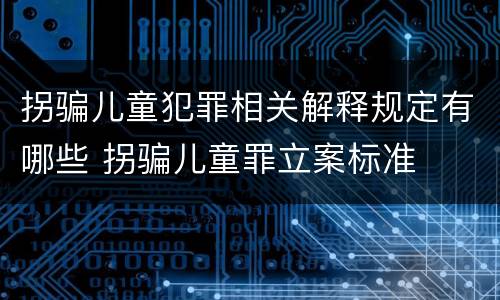 拐骗儿童犯罪相关解释规定有哪些 拐骗儿童罪立案标准